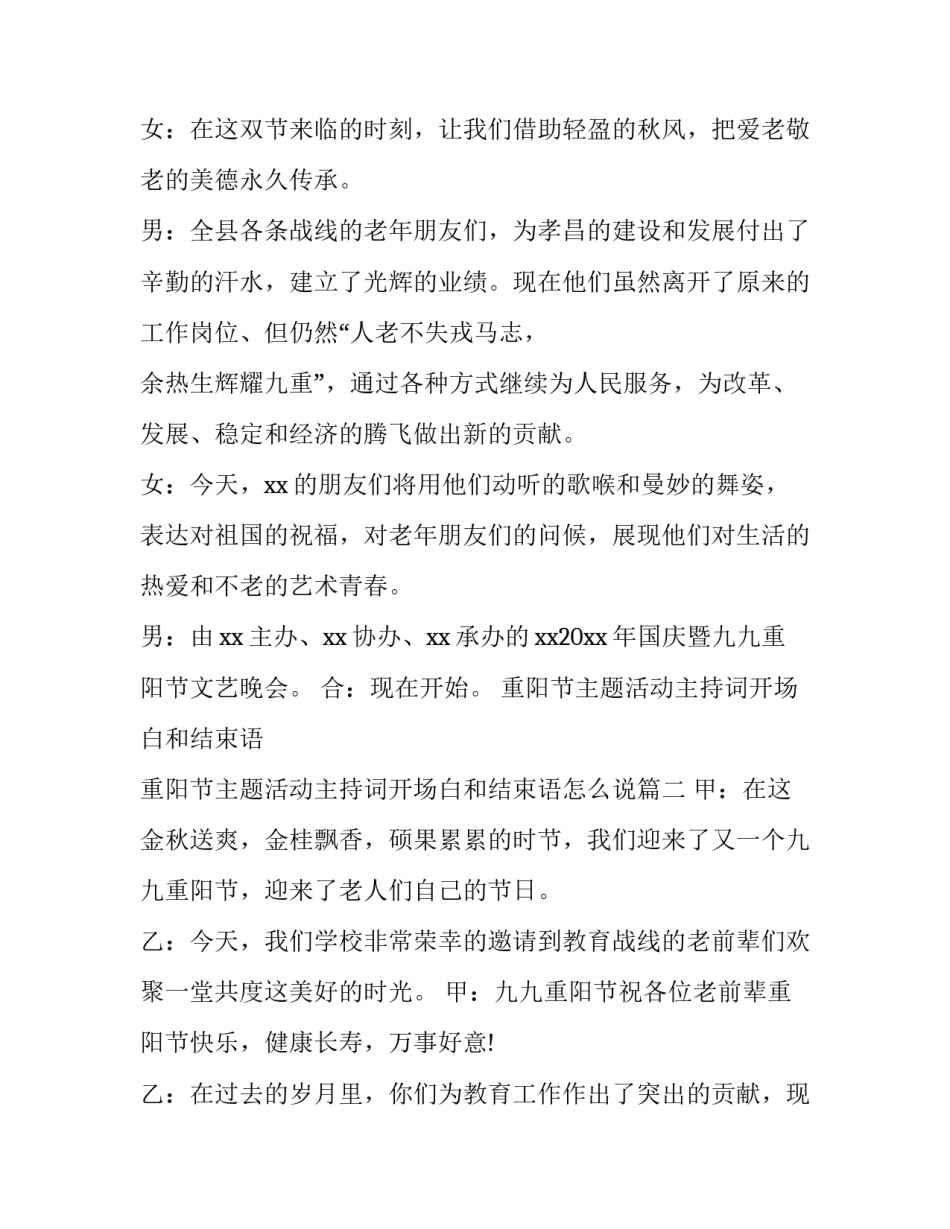 女：在这双节来临的时刻，让我们借助轻盈的秋风，把爱老敬老的美德永久传承。

男：全县各条战线的老年朋友们，为孝昌的建设和发展付出了辛勤的汗水，建立了光辉的业绩。现在他们虽然离开了原来的工作岗位、但仍然“人老不失戎马志，

余热生辉耀九重”，通过各种方式继续为人民服务，为改革、发展、稳定和经济的腾飞做出新的贡献。

女：今天，xx 的朋友们将用他们动听的歌喉和曼妙的舞姿，表达对祖国的祝福，对老年朋友们的问候，展现他们对生活的热爱和不老的艺术青春。

男：由 xx 主办、xx 协办、xx 承办的 xx20xx 年国庆暨九九重阳节文艺晚会。 合：现在开始。 重阳节主题活动主持词开场白和结束语

重阳节主题活动主持词开场白和结束语怎么说篇二 甲：在这金秋送爽，金桂飘香，硕果累累的时节，我们迎来了又一个九九重阳节，迎来了老人们自己的节日。

乙：今天，我们学校非常荣幸的邀请到教育战线的老前辈们欢聚一堂共度这美好的时光。 甲：九九重阳节祝各位老前辈重阳节快乐，健康长寿，万事好意!

乙：在过去的岁月里，你们为教育工作作出了突出的贡献，现